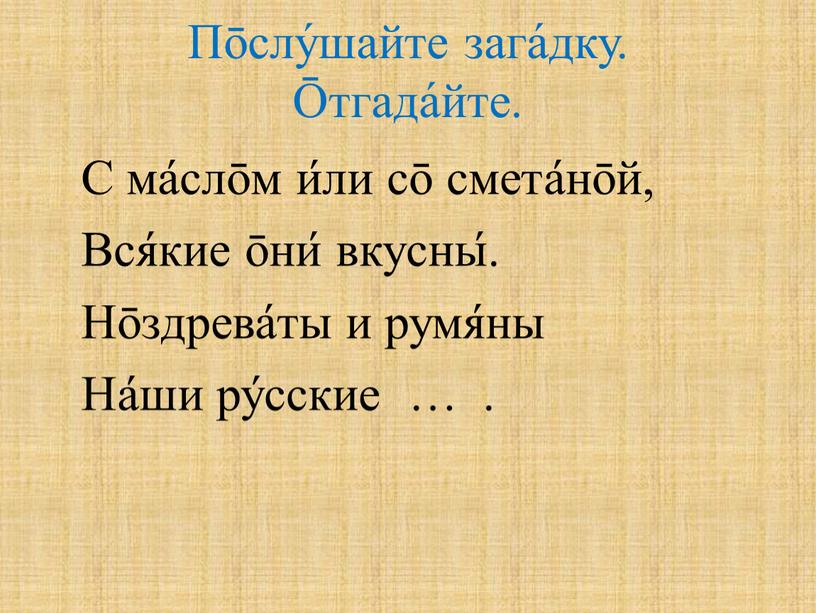 По̄слу́шайте зага́дку.
О̄тгада́йте.

С ма́сло̄м и́ли со̄ смета́но̄й,

Вся́кие о̄ни́ вкусны́.

Но̄здрева́ты и румя́ны

На́ши ру́сские … .